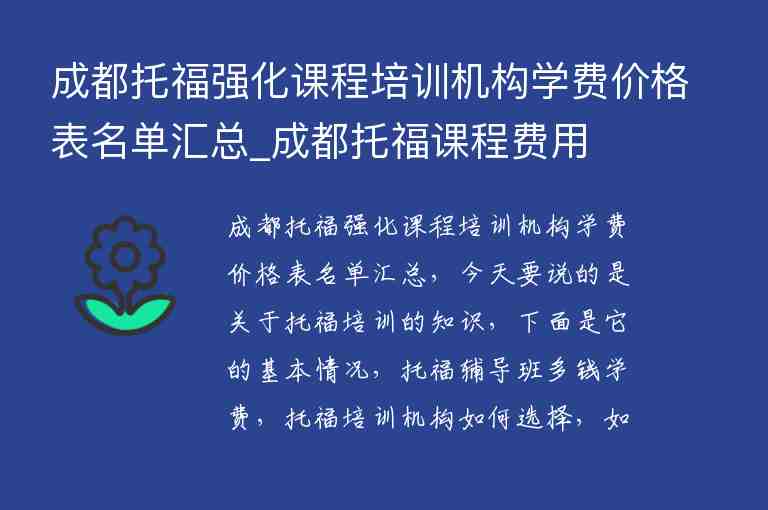 成都托福强化课程培训机构学费价格表名单汇总_成都托福课程费用

成都托福强化课程培训机构学费价格表名单汇总，今天要说的是关于托福培训的知识，下面是它的基本情况，托福辅导班多钱学费，托福培训机构如何选择，如